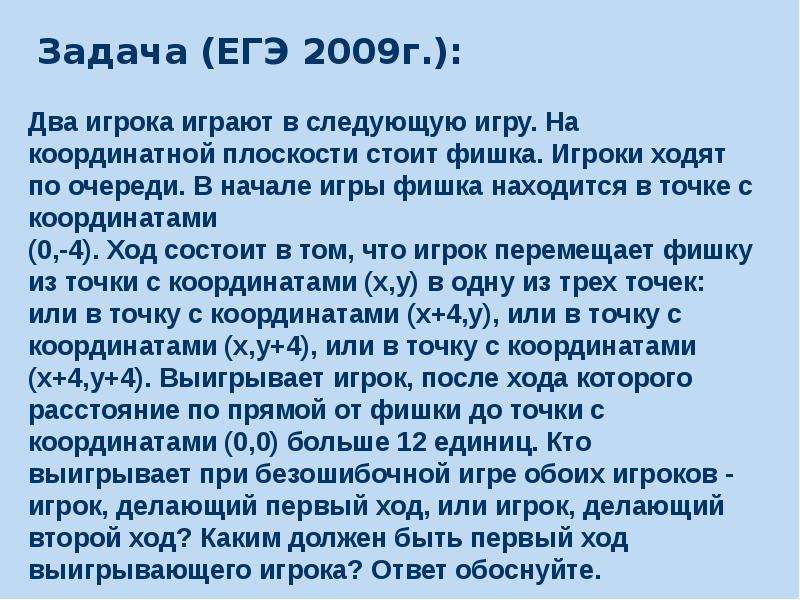 Задача (ЕГЭ 2009г.):

Два игрока играют в следующую игру. На координатной плоскости стоит фишка. Игроки ходят по очереди. В начале игры фишка находится в точке с координатами
(0,-4). Ход состоит в том, что игрок перемещает фишку из точки с координатами (x,y) в одну из трех точек: или в точку с координатами (x+4,y), или в точку с координатами (x,y+4), или в точку с координатами (x+4,y+4). Выигрывает игрок, после хода которого расстояние по прямой от фишки до точки с координатами (0,0) больше 12 единиц. Кто выигрывает при безошибочной игре обоих игроков - игрок, делающий первый ход, или игрок, делающий второй ход? Каким должен быть первый ход выигрывающего игрока? Ответ обоснуйте.